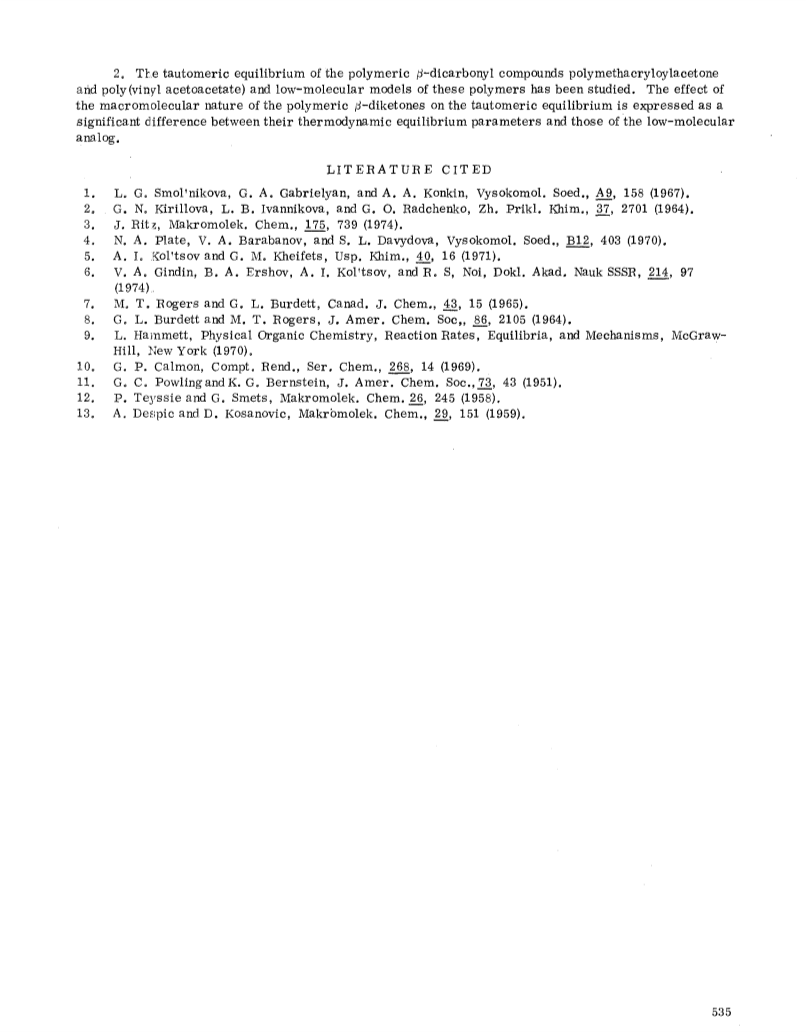 2. The tautomeric equilibrium of the polymeric $\beta$-dicarbonyl compounds polymethacryloylacetone and poly(vinyl acetoacetate) and low-molecular models of these polymers has been studied. The effect of the macromolecular nature of the polymeric $\beta$-diketones on the tautomeric equilibrium is expressed as a significant difference between their thermodynamic equilibrium parameters and those of the low-molecular analog.

LITERATURE CITED

1. L. G. Smol'nikova, G. A. Gabrielyan, and A. A. Konkin, Vysokomol. Soed., A9, 158 (1967).
2. G. N. Kirillova, L. B. Ivannikova, and G. O. Radchenko, Zh. Prikl. Khim., 37, 2701 (1964).
3. J. Ritz, Makromolek. Chem., 175, 739 (1974).
4. N. A. Plate, V. A. Barabanov, and S. L. Davydova, Vysokomol. Soed., B12, 403 (1970).
5. A. I. Kol'tsov and G. M. Kheifets, Usp. Khim., 40, 16 (1971).
6. V. A. Gindin, B. A. Ershov, A. I. Kol'tsov, and R. S. Noi, Dokl. Akad. Nauk SSSR, 214, 97 (1974).
7. M. T. Rogers and G. L. Burdett, Canad. J. Chem., 43, 15 (1965).
8. G. L. Burdett and M. T. Rogers, J. Amer. Chem. Soc., 86, 2105 (1964).
9. L. Hammett, Physical Organic Chemistry, Reaction Rates, Equilibria, and Mechanisms, McGraw-Hill, New York (1970).
10. G. P. Calmon, Compt. Rend., Ser. Chem., 268, 14 (1969).
11. G. C. Powling and K. G. Bernstein, J. Amer. Chem. Soc., 73, 43 (1951).
12. P. Teyssie and G. Smets, Makromolek. Chem. 26, 245 (1958).
13. A. Despic and D. Kosanovic, Makromolek. Chem., 29, 151 (1959).

535